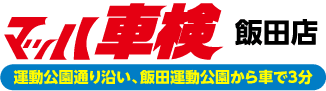 マッハ車検 飯田店

運動公園通り沿い、飯田運動公園から車で3分